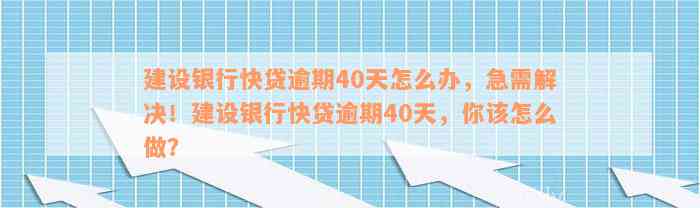 建设银行快贷逾期40天怎么办，急需解决！建设银行快贷逾期40天，你该怎么做？